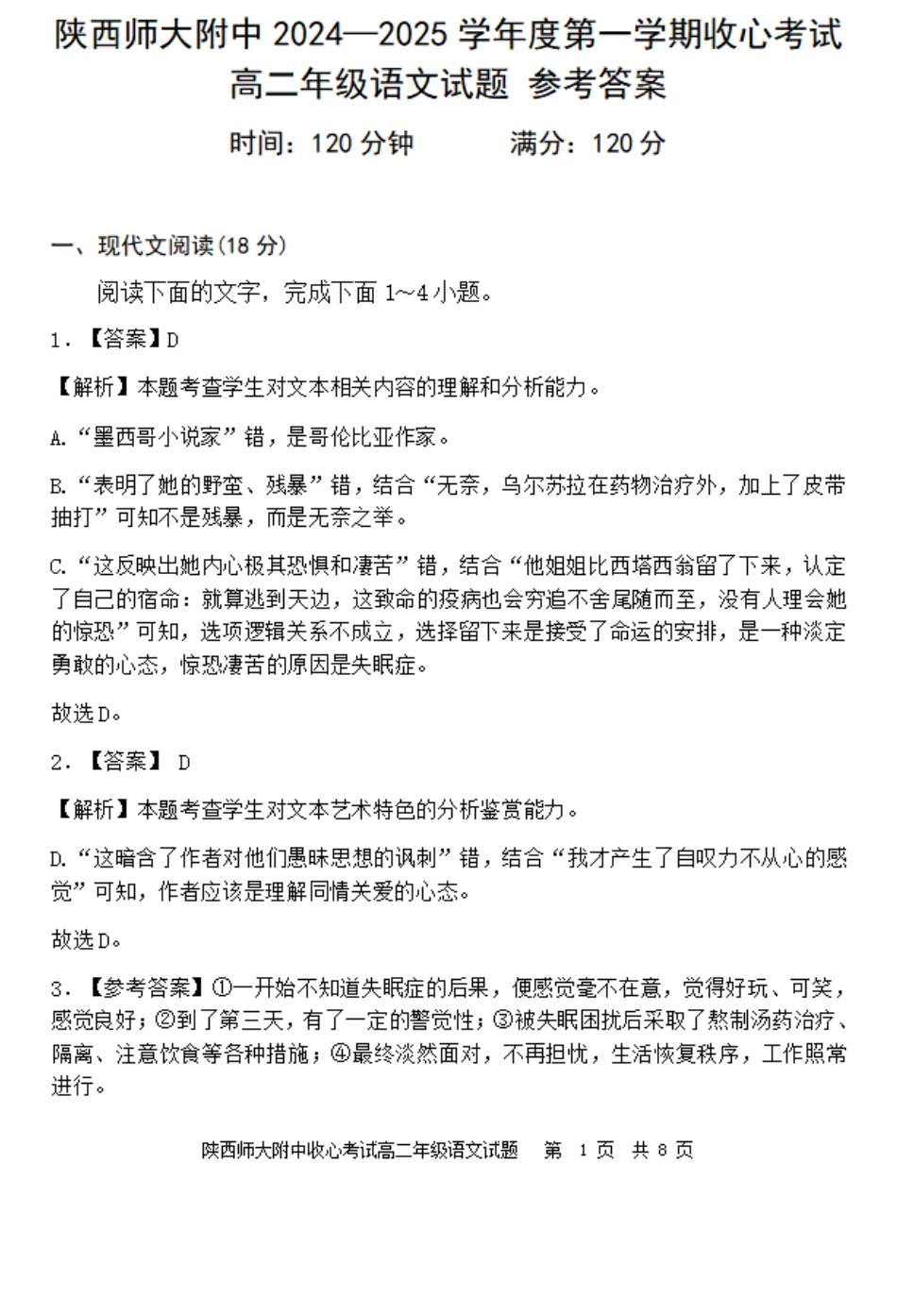 陕西师大附中 2024—2025 学年度第一学期收心考试
高二年级语文试题 参考答案

时间：120 分钟　　满分：120 分

一、现代文阅读(18 分)

阅读下面的文字，完成下面 1~4 小题。

1．【答案】D

【解析】本题考查学生对文本相关内容的理解和分析能力。

A.“墨西哥小说家”错，是哥伦比亚作家。

B.“表明了她的野蛮、残暴”错，结合“无奈，乌尔苏拉在药物治疗外，加上了皮带抽打”可知不是残暴，而是无奈之举。

C.“这反映出她内心极其恐惧和凄苦”错，结合“他姐姐比西塔西翁留了下来，认定了自己的宿命：就算逃到天边，这致命的疫病也会穷追不舍尾随而至，没有人理会她的惊恐”可知，选项逻辑关系不成立，选择留下来是接受了命运的安排，是一种淡定勇敢的心态，惊恐凄苦的原因是失眠症。

故选 D。

2．【答案】 D

【解析】本题考查学生对文本艺术特色的分析鉴赏能力。

D.“这暗含了作者对他们愚昧思想的讽刺”错，结合“我才产生了自叹力不从心的感觉”可知，作者应该是理解同情关爱的心态。

故选 D。

3．【参考答案】①一开始不知道失眠症的后果，便感觉毫不在意，觉得好玩、可笑，感觉良好；②到了第三天，有了一定的警觉性；③被失眠困扰后采取了熬制汤药治疗、隔离、注意饮食等各种措施；④最终淡然面对，不再担忧，生活恢复秩序，工作照常进行。

陕西师大附中收心考试高二年级语文试题　第 1 页 共 8 页